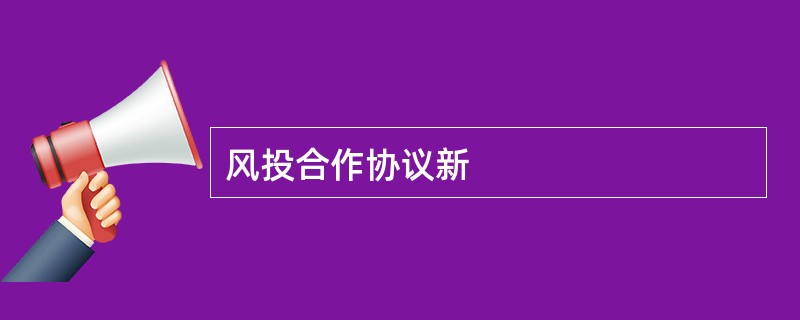 风投合作协议新